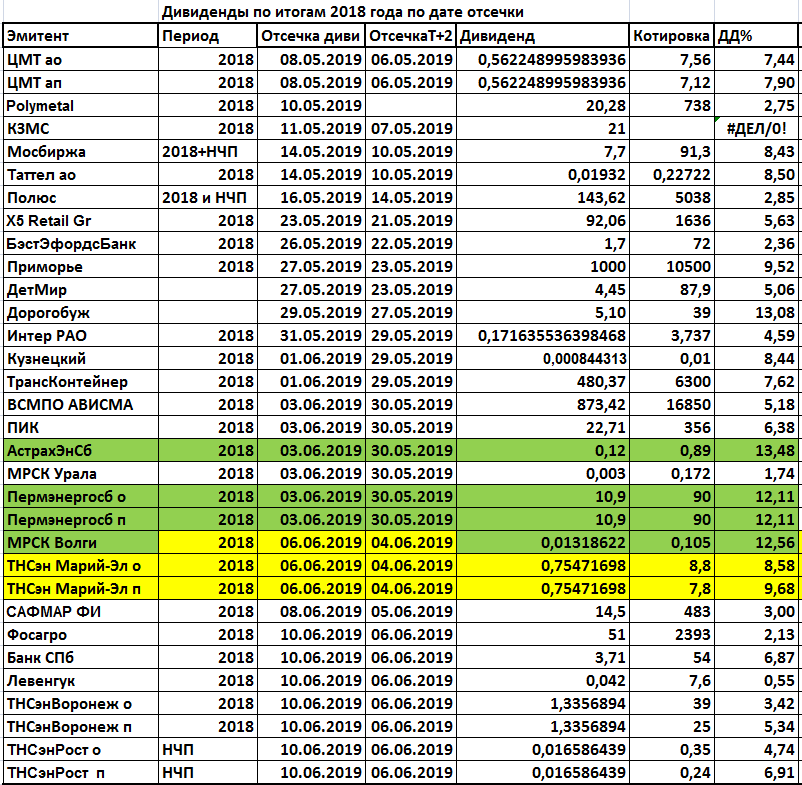 Дивиденды по итогам 2018 года по дате отсечки

| Эмитент | Период | Отсечка диви | ОтсечкаТ+2 | Дивиденд | Котировка | ДД% |
|---|---|---|---|---|---|---|
| ЦМТ ао | 2018 | 08.05.2019 | 06.05.2019 | 0,562248995983936 | 7,56 | 7,44 |
| ЦМТ ап | 2018 | 08.05.2019 | 06.05.2019 | 0,562248995983936 | 7,12 | 7,90 |
| Polymetal | 2018 | 10.05.2019 | | 20,28 | 738 | 2,75 |
| КЗМС | 2018 | 11.05.2019 | 07.05.2019 | 21 | | #ДЕЛ/0! |
| Мосбиржа | 2018+НЧП | 14.05.2019 | 10.05.2019 | 7,7 | 91,3 | 8,43 |
| Таттел ао | 2018 | 14.05.2019 | 10.05.2019 | 0,01932 | 0,22722 | 8,50 |
| Полюс | 2018 и НЧП | 16.05.2019 | 14.05.2019 | 143,62 | 5038 | 2,85 |
| X5 Retail Gr | 2018 | 23.05.2019 | 21.05.2019 | 92,06 | 1636 | 5,63 |
| БэстЭфордсБанк | 2018 | 26.05.2019 | 22.05.2019 | 1,7 | 72 | 2,36 |
| Приморье | 2018 | 27.05.2019 | 23.05.2019 | 1000 | 10500 | 9,52 |
| ДетМир | | 27.05.2019 | 23.05.2019 | 4,45 | 87,9 | 5,06 |
| Дорогобуж | | 29.05.2019 | 27.05.2019 | 5,10 | 39 | 13,08 |
| Интер РАО | 2018 | 31.05.2019 | 29.05.2019 | 0,171635536398468 | 3,737 | 4,59 |
| Кузнецкий | 2018 | 01.06.2019 | 29.05.2019 | 0,000844313 | 0,01 | 8,44 |
| ТрансКонтейнер | 2018 | 01.06.2019 | 29.05.2019 | 480,37 | 6300 | 7,62 |
| ВСМПО АВИСМА | 2018 | 03.06.2019 | 30.05.2019 | 873,42 | 16850 | 5,18 |
| ПИК | 2018 | 03.06.2019 | 30.05.2019 | 22,71 | 356 | 6,38 |
| АстрахЭнСб | 2018 | 03.06.2019 | 30.05.2019 | 0,12 | 0,89 | 13,48 |
| МРСК Урала | 2018 | 03.06.2019 | 30.05.2019 | 0,003 | 0,172 | 1,74 |
| Пермэнергосб о | 2018 | 03.06.2019 | 30.05.2019 | 10,9 | 90 | 12,11 |
| Пермэнергосб п | 2018 | 03.06.2019 | 30.05.2019 | 10,9 | 90 | 12,11 |
| МРСК Волги | 2018 | 06.06.2019 | 04.06.2019 | 0,01318622 | 0,105 | 12,56 |
| ТНСэн Марий-Эл о | 2018 | 06.06.2019 | 04.06.2019 | 0,75471698 | 8,8 | 8,58 |
| ТНСэн Марий-Эл п | 2018 | 06.06.2019 | 04.06.2019 | 0,75471698 | 7,8 | 9,68 |
| САФМАР ФИ | 2018 | 08.06.2019 | 05.06.2019 | 14,5 | 483 | 3,00 |
| Фосагро | 2018 | 10.06.2019 | 06.06.2019 | 51 | 2393 | 2,13 |
| Банк СПб | 2018 | 10.06.2019 | 06.06.2019 | 3,71 | 54 | 6,87 |
| Левенгук | 2018 | 10.06.2019 | 06.06.2019 | 0,042 | 7,6 | 0,55 |
| ТНСэнВоронеж о | 2018 | 10.06.2019 | 06.06.2019 | 1,3356894 | 39 | 3,42 |
| ТНСэнВоронеж п | 2018 | 10.06.2019 | 06.06.2019 | 1,3356894 | 25 | 5,34 |
| ТНСэнРост о | НЧП | 10.06.2019 | 06.06.2019 | 0,016586439 | 0,35 | 4,74 |
| ТНСэнРост п | НЧП | 10.06.2019 | 06.06.2019 | 0,016586439 | 0,24 | 6,91 |